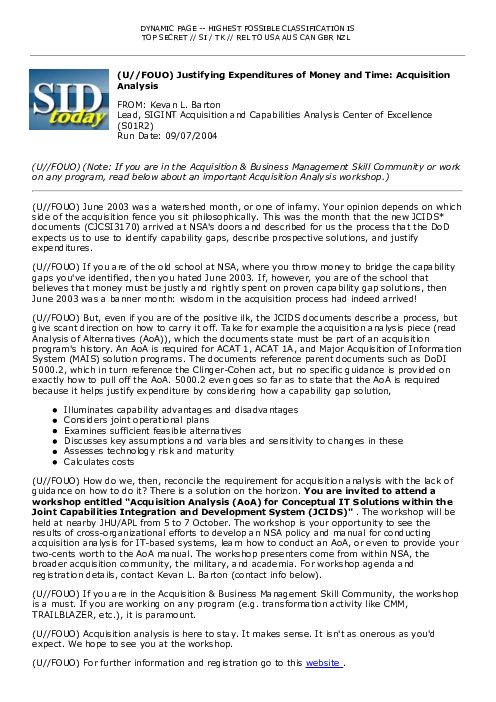 DYNAMIC PAGE -- HIGHEST POSSIBLE CLASSIFICATION IS
TOP SECRET // SI / TK // REL TO USA AUS CAN GBR NZL

SID today

(U//FOUO) Justifying Expenditures of Money and Time: Acquisition Analysis

FROM: Kevan L. Barton
Lead, SIGINT Acquisition and Capabilities Analysis Center of Excellence (S01R2)
Run Date: 09/07/2004

(U//FOUO) (Note: If you are in the Acquisition & Business Management Skill Community or work on any program, read below about an important Acquisition Analysis workshop.)

(U//FOUO) June 2003 was a watershed month, or one of infamy. Your opinion depends on which side of the acquisition fence you sit philosophically. This was the month that the new JCIDS* documents (CJCSI3170) arrived at NSA's doors and described for us the process that the DoD expects us to use to identify capability gaps, describe prospective solutions, and justify expenditures.

(U//FOUO) If you are of the old school at NSA, where you throw money to bridge the capability gaps you've identified, then you hated June 2003. If, however, you are of the school that believes that money must be justly and rightly spent on proven capability gap solutions, then June 2003 was a banner month: wisdom in the acquisition process had indeed arrived!

(U//FOUO) But, even if you are of the positive ilk, the JCIDS documents describe a process, but give scant direction on how to carry it off. Take for example the acquisition analysis piece (read Analysis of Alternatives (AoA)), which the documents state must be part of an acquisition program's history. An AoA is required for ACAT 1, ACAT 1A, and Major Acquisition of Information System (MAIS) solution programs. The documents reference parent documents such as DoDI 5000.2, which in turn reference the Clinger-Cohen act, but no specific guidance is provided on exactly how to pull off the AoA. 5000.2 even goes so far as to state that the AoA is required because it helps justify expenditure by considering how a capability gap solution,

• Illuminates capability advantages and disadvantages
• Considers joint operational plans
• Examines sufficient feasible alternatives
• Discusses key assumptions and variables and sensitivity to changes in these
• Assesses technology risk and maturity
• Calculates costs

(U//FOUO) How do we, then, reconcile the requirement for acquisition analysis with the lack of guidance on how to do it? There is a solution on the horizon. You are invited to attend a workshop entitled "Acquisition Analysis (AoA) for Conceptual IT Solutions within the Joint Capabilities Integration and Development System (JCIDS)" . The workshop will be held at nearby JHU/APL from 5 to 7 October. The workshop is your opportunity to see the results of cross-organizational efforts to develop an NSA policy and manual for conducting acquisition analysis for IT-based systems, learn how to conduct an AoA, or even to provide your two-cents worth to the AoA manual. The workshop presenters come from within NSA, the broader acquisition community, the military, and academia. For workshop agenda and registration details, contact Kevan L. Barton (contact info below).

(U//FOUO) If you are in the Acquisition & Business Management Skill Community, the workshop is a must. If you are working on any program (e.g. transformation activity like CMM, TRAILBLAZER, etc.), it is paramount.

(U//FOUO) Acquisition analysis is here to stay. It makes sense. It isn't as onerous as you'd expect. We hope to see you at the workshop.

(U//FOUO) For further information and registration go to this website .